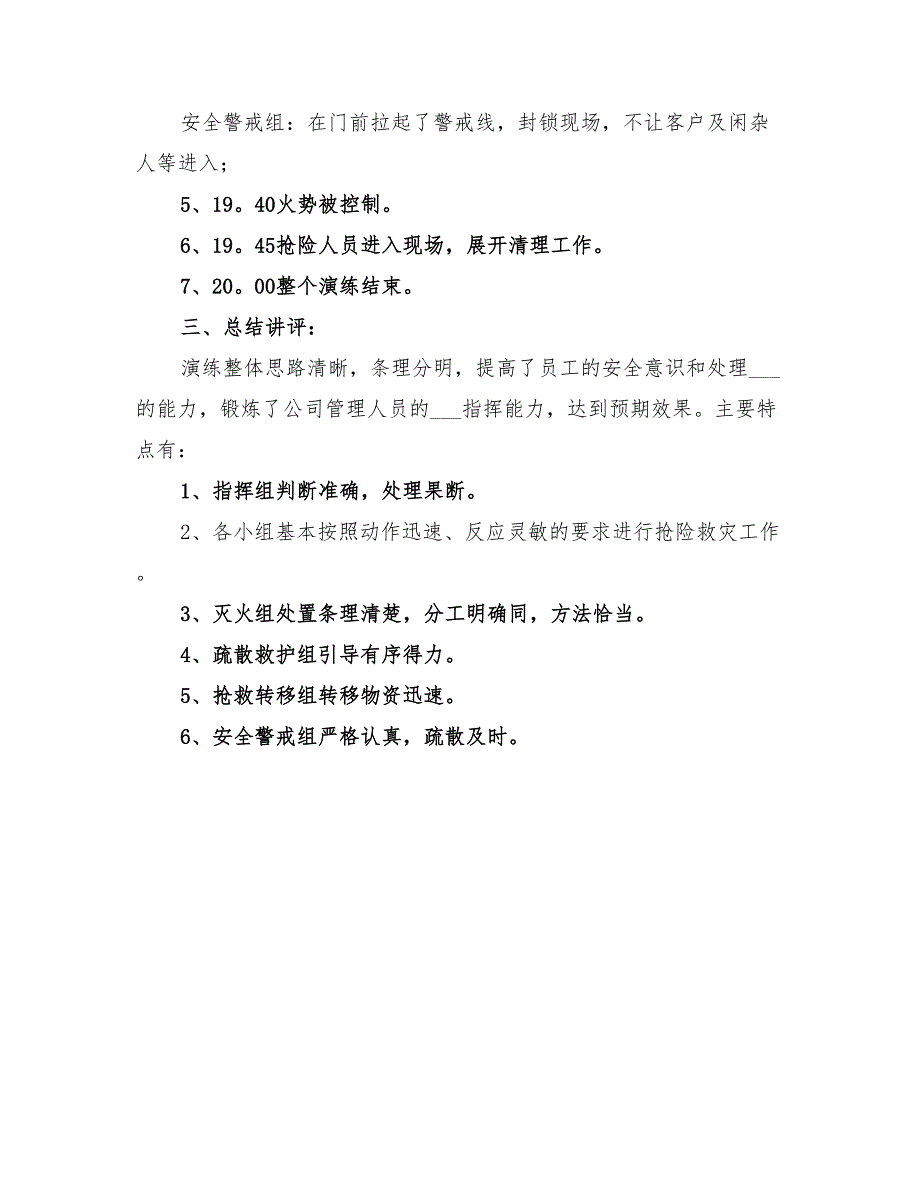 安全警戒组：在门前拉起了警戒线，封锁现场，不让客户及闲杂人等进入；

5、19。40火势被控制。

6、19。45抢险人员进入现场，展开清理工作。

7、20。00整个演练结束。

三、总结讲评：

演练整体思路清晰，条理分明，提高了员工的安全意识和处理___的能力，锻炼了公司管理人员的___指挥能力，达到预期效果。主要特点有：

1、指挥组判断准确，处理果断。

2、各小组基本按照动作迅速、反应灵敏的要求进行抢险救灾工作。

3、灭火组处置条理清楚，分工明确同，方法恰当。

4、疏散救护组引导有序得力。

5、抢救转移组转移物资迅速。

6、安全警戒组严格认真，疏散及时。